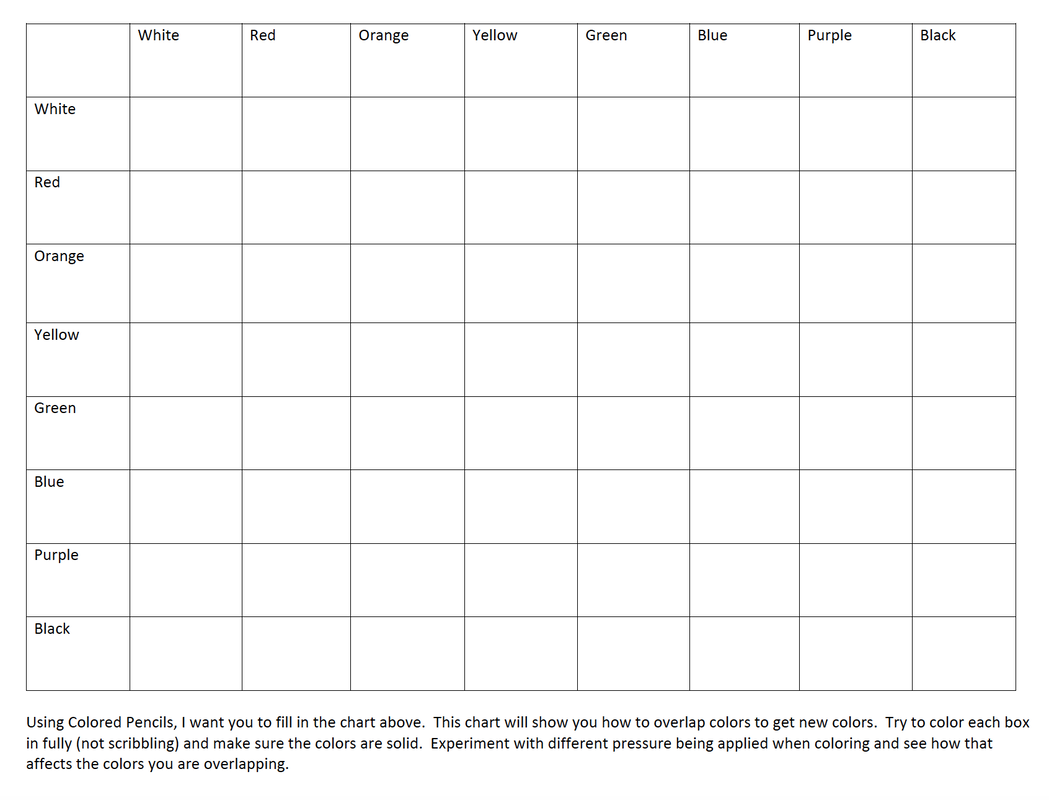 | | White | Red | Orange | Yellow | Green | Blue | Purple | Black |
|---|---|---|---|---|---|---|---|---|
| White | | | | | | | | |
| Red | | | | | | | | |
| Orange | | | | | | | | |
| Yellow | | | | | | | | |
| Green | | | | | | | | |
| Blue | | | | | | | | |
| Purple | | | | | | | | |
| Black | | | | | | | | |

Using Colored Pencils, I want you to fill in the chart above. This chart will show you how to overlap colors to get new colors. Try to color each box in fully (not scribbling) and make sure the colors are solid. Experiment with different pressure being applied when coloring and see how that affects the colors you are overlapping.